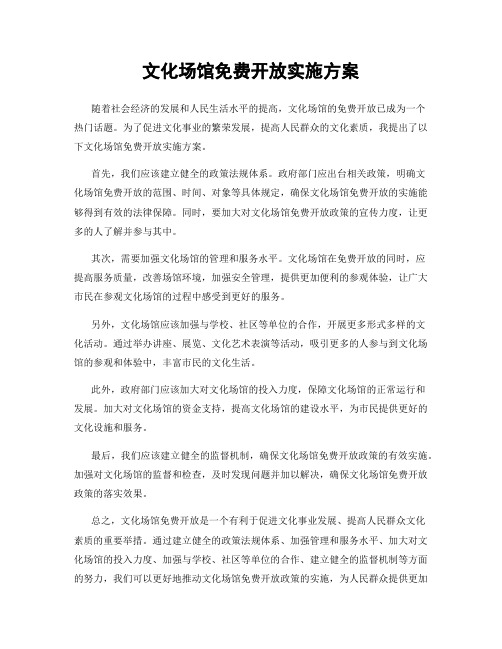 文化场馆免费开放实施方案

随着社会经济的发展和人民生活水平的提高，文化场馆的免费开放已成为一个热门话题。为了促进文化事业的繁荣发展，提高人民群众的文化素质，我提出了以下文化场馆免费开放实施方案。

首先，我们应该建立健全的政策法规体系。政府部门应出台相关政策，明确文化场馆免费开放的范围、时间、对象等具体规定，确保文化场馆免费开放的实施能够得到有效的法律保障。同时，要加大对文化场馆免费开放政策的宣传力度，让更多的人了解并参与其中。

其次，需要加强文化场馆的管理和服务水平。文化场馆在免费开放的同时，应提高服务质量，改善场馆环境，加强安全管理，提供更加便利的参观体验，让广大市民在参观文化场馆的过程中感受到更好的服务。

另外，文化场馆应该加强与学校、社区等单位的合作，开展更多形式多样的文化活动。通过举办讲座、展览、文化艺术表演等活动，吸引更多的人参与到文化场馆的参观和体验中，丰富市民的文化生活。

此外，政府部门应该加大对文化场馆的投入力度，保障文化场馆的正常运行和发展。加大对文化场馆的资金支持，提高文化场馆的建设水平，为市民提供更好的文化设施和服务。

最后，我们应该建立健全的监督机制，确保文化场馆免费开放政策的有效实施。加强对文化场馆的监督和检查，及时发现问题并加以解决，确保文化场馆免费开放政策的落实效果。

总之，文化场馆免费开放是一个有利于促进文化事业发展、提高人民群众文化素质的重要举措。通过建立健全的政策法规体系、加强管理和服务水平、加大对文化场馆的投入力度、加强与学校、社区等单位的合作、建立健全的监督机制等方面的努力，我们可以更好地推动文化场馆免费开放政策的实施，为人民群众提供更加